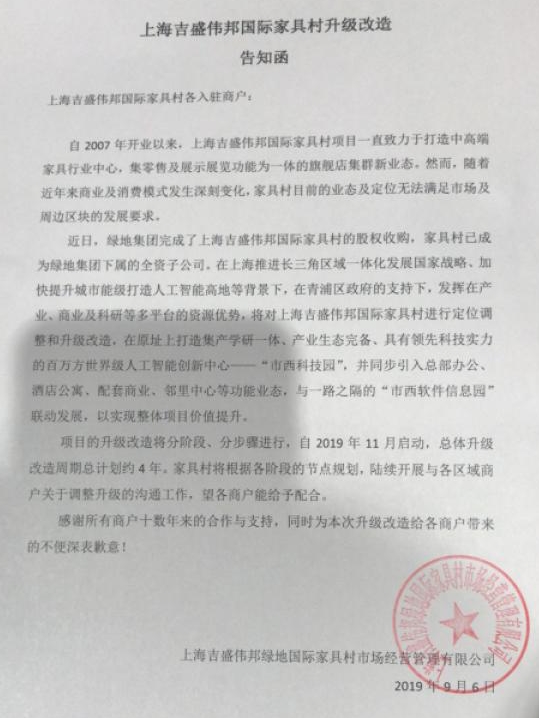 上海吉盛伟邦国际家具村升级改造
告知函

上海吉盛伟邦国际家具村各入驻商户：

自 2007 年开业以来，上海吉盛伟邦国际家具村项目一直致力于打造中高端家具行业中心，集零售及展示展览功能为一体的旗舰店集群新业态。然而，随着近年来商业及消费模式发生深刻变化，家具村目前的业态及定位无法满足市场及周边区块的发展要求。

近日，绿地集团完成了上海吉盛伟邦国际家具村的股权收购，家具村已成为绿地集团下属的全资子公司。在上海推进长三角区域一体化发展国家战略、加快提升城市能级打造人工智能高地等背景下，在青浦区政府的支持下，发挥在产业、商业及科研等多平台的资源优势，将对上海吉盛伟邦国际家具村进行定位调整和升级改造，在原址上打造集产学研一体、产业生态完备、具有领先科技实力的百万方世界级人工智能创新中心——“市西科技园”，并同步引入总部办公、酒店公寓、配套商业、邻里中心等功能业态，与一路之隔的“市西软件信息园”联动发展，以实现整体项目价值提升。

项目的升级改造将分阶段、分步骤进行，自 2019 年 11 月启动，总体升级改造周期总计划约 4 年。家具村将根据各阶段的节点规划，陆续开展与各区域商户关于调整升级的沟通工作，望各商户能给予配合。

感谢所有商户十数年来的合作与支持，同时为本次升级改造给各商户带来的不便深表歉意！

上海吉盛伟邦绿地国际家具村市场经营管理有限公司
2019 年 9 月 6 日

上海吉盛伟邦绿地国际家具村市场经营管理有限公司